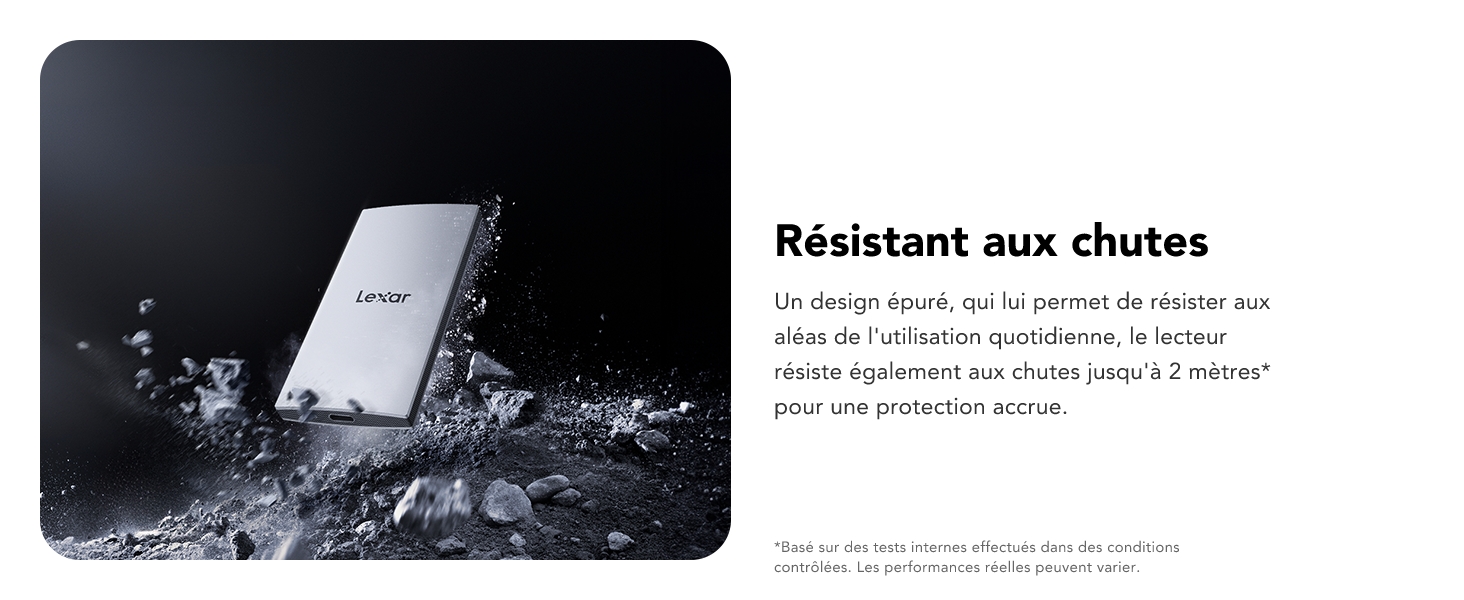 Lexar

Résistant aux chutes

Un design épuré, qui lui permet de résister aux aléas de l'utilisation quotidienne, le lecteur résiste également aux chutes jusqu'à 2 mètres* pour une protection accrue.

*Basé sur des tests internes effectués dans des conditions contrôlées. Les performances réelles peuvent varier.